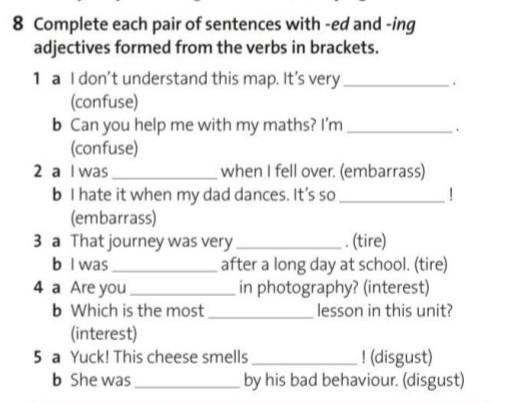 8 Complete each pair of sentences with -ed and -ing adjectives formed from the verbs in brackets.

1 a I don't understand this map. It's very ____.
(confuse)
b Can you help me with my maths? I'm ____.
(confuse)
2 a I was ____ when I fell over. (embarrass)
b I hate it when my dad dances. It's so ____!
(embarrass)
3 a That journey was very ____. (tire)
b I was ____ after a long day at school. (tire)
4 a Are you ____ in photography? (interest)
b Which is the most ____ lesson in this unit?
(interest)
5 a Yuck! This cheese smells ____! (disgust)
b She was ____ by his bad behaviour. (disgust)